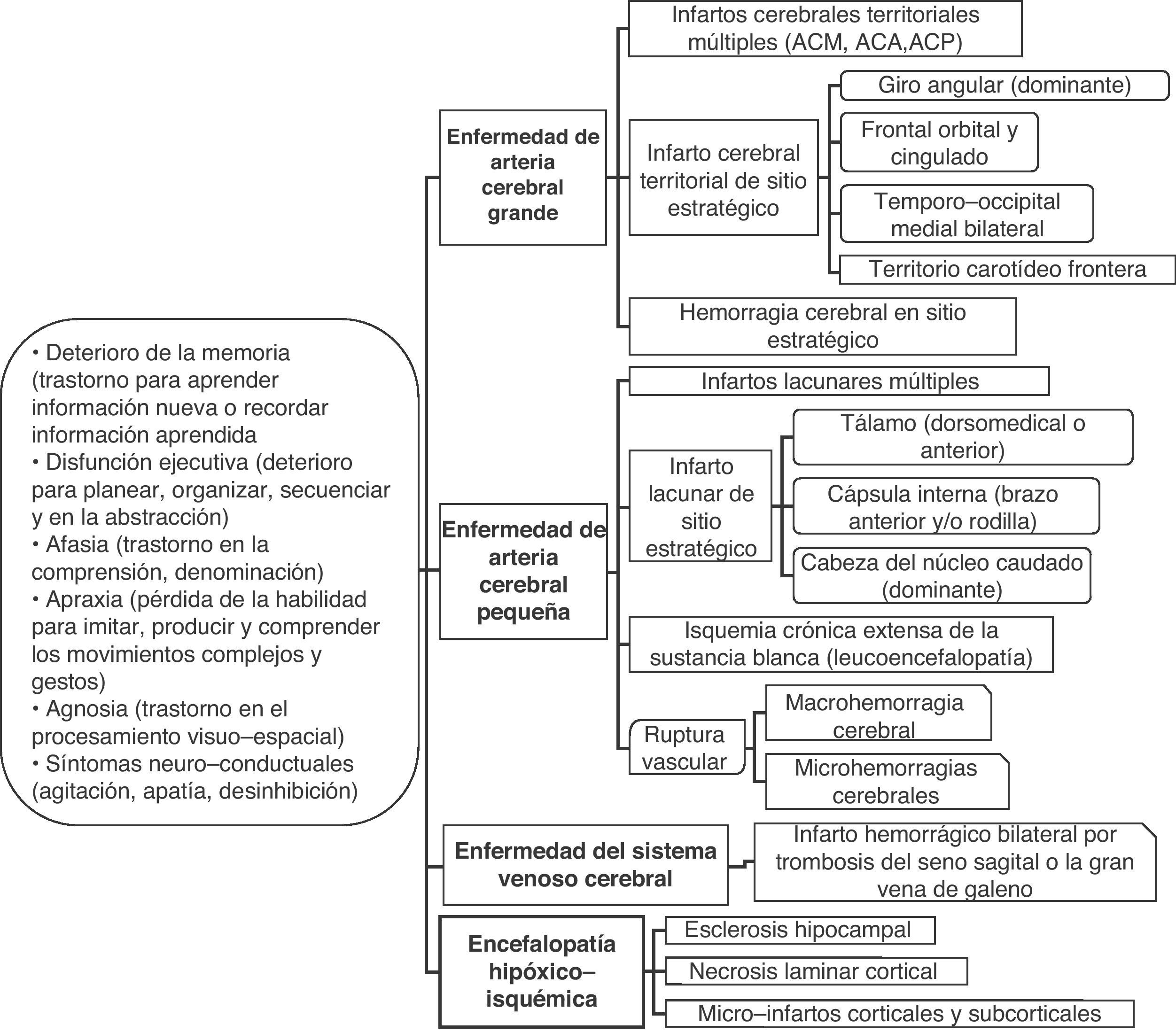 • Deterioro de la memoria (trastorno para aprender información nueva o recordar información aprendida
• Disfunción ejecutiva (deterioro para planear, organizar, secuenciar y en la abstracción)
• Afasia (trastorno en la comprensión, denominación)
• Apraxia (pérdida de la habilidad para imitar, producir y comprender los movimientos complejos y gestos)
• Agnosia (trastorno en el procesamiento visuo–espacial)
• Síntomas neuro–conductuales (agitación, apatía, desinhibición)

Enfermedad de arteria cerebral grande

Infartos cerebrales territoriales múltiples (ACM, ACA,ACP)

Infarto cerebral territorial de sitio estratégico

Giro angular (dominante)

Frontal orbital y cingulado

Temporo–occipital medial bilateral

Territorio carotídeo frontera

Hemorragia cerebral en sitio estratégico

Enfermedad de arteria cerebral pequeña

Infartos lacunares múltiples

Infarto lacunar de sitio estratégico

Tálamo (dorsomedical o anterior)

Cápsula interna (brazo anterior y/o rodilla)

Cabeza del núcleo caudado (dominante)

Isquemia crónica extensa de la sustancia blanca (leucoencefalopatía)

Ruptura vascular

Macrohemorragia cerebral

Microhemorragias cerebrales

Enfermedad del sistema venoso cerebral

Infarto hemorrágico bilateral por trombosis del seno sagital o la gran vena de galeno

Encefalopatía hipóxico–isquémica

Esclerosis hipocampal

Necrosis laminar cortical

Micro–infartos corticales y subcorticales